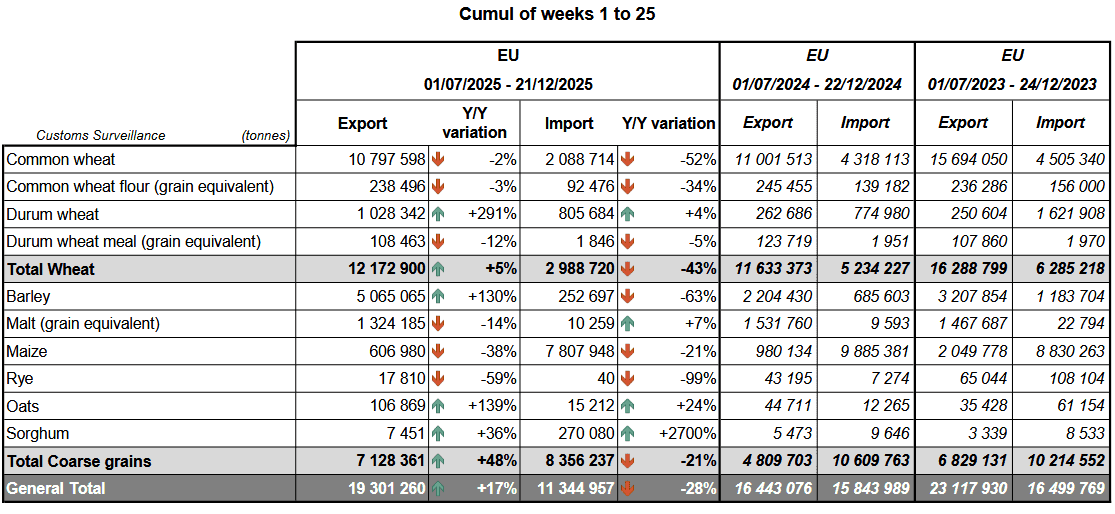 Cumul of weeks 1 to 25

| Customs Surveillance (tonnes) | EU 01/07/2025 - 21/12/2025 Export | Y/Y variation | Import | Y/Y variation | EU 01/07/2024 - 22/12/2024 Export | Import | EU 01/07/2023 - 24/12/2023 Export | Import |
|---|---|---|---|---|---|---|---|---|
| Common wheat | 10 797 598 | -2% | 2 088 714 | -52% | 11 001 513 | 4 318 113 | 15 694 050 | 4 505 340 |
| Common wheat flour (grain equivalent) | 238 496 | -3% | 92 476 | -34% | 245 455 | 139 182 | 236 286 | 156 000 |
| Durum wheat | 1 028 342 | +291% | 805 684 | +4% | 262 686 | 774 980 | 250 604 | 1 621 908 |
| Durum wheat meal (grain equivalent) | 108 463 | -12% | 1 846 | -5% | 123 719 | 1 951 | 107 860 | 1 970 |
| Total Wheat | 12 172 900 | +5% | 2 988 720 | -43% | 11 633 373 | 5 234 227 | 16 288 799 | 6 285 218 |
| Barley | 5 065 065 | +130% | 252 697 | -63% | 2 204 430 | 685 603 | 3 207 854 | 1 183 704 |
| Malt (grain equivalent) | 1 324 185 | -14% | 10 259 | +7% | 1 531 760 | 9 593 | 1 467 687 | 22 794 |
| Maize | 606 980 | -38% | 7 807 948 | -21% | 980 134 | 9 885 381 | 2 049 778 | 8 830 263 |
| Rye | 17 810 | -59% | 40 | -99% | 43 195 | 7 274 | 65 044 | 108 104 |
| Oats | 106 869 | +139% | 15 212 | +24% | 44 711 | 12 265 | 35 428 | 61 154 |
| Sorghum | 7 451 | +36% | 270 080 | +2700% | 5 473 | 9 646 | 3 339 | 8 533 |
| Total Coarse grains | 7 128 361 | +48% | 8 356 237 | -21% | 4 809 703 | 10 609 763 | 6 829 131 | 10 214 552 |
| General Total | 19 301 260 | +17% | 11 344 957 | -28% | 16 443 076 | 15 843 989 | 23 117 930 | 16 499 769 |